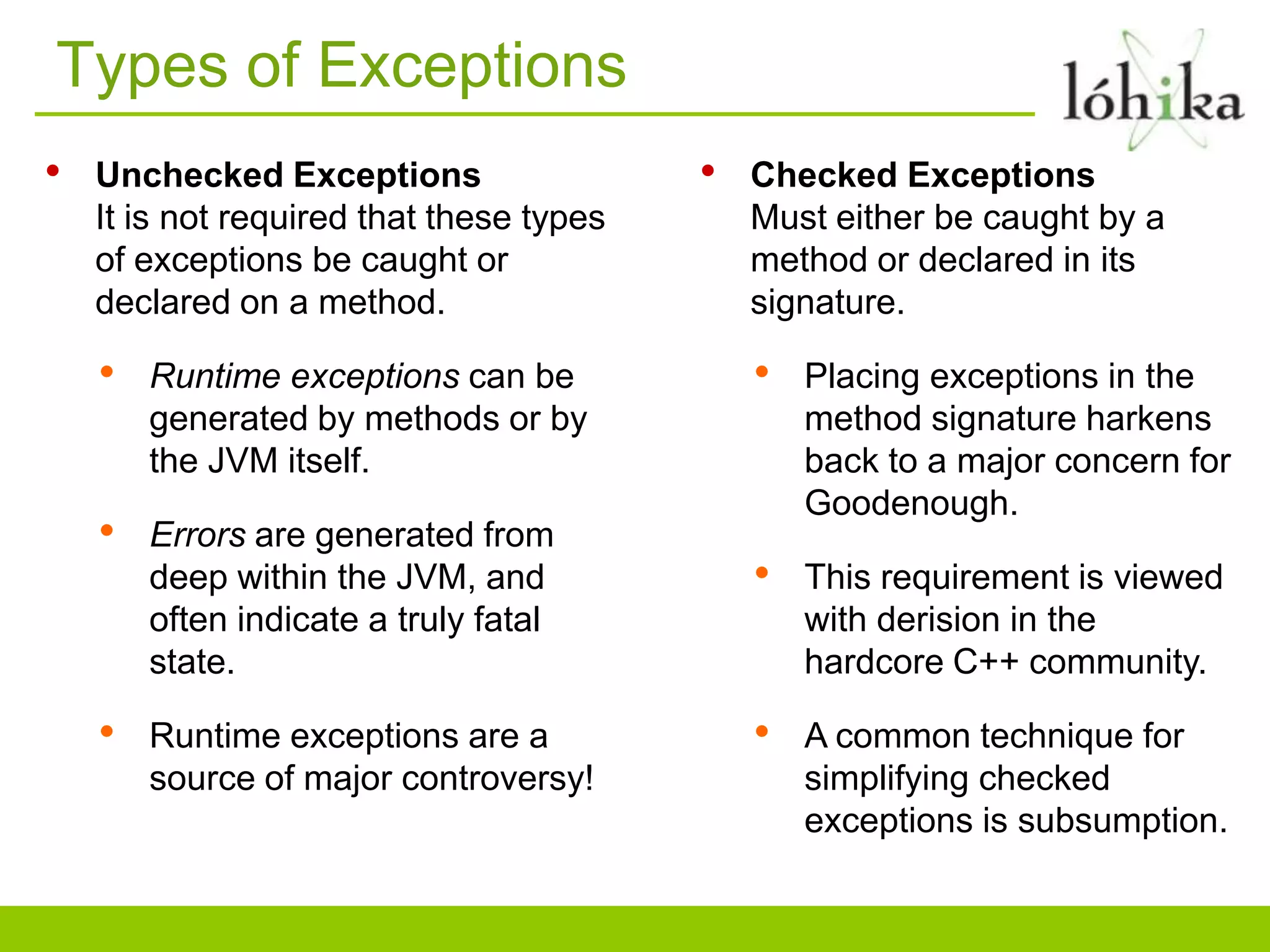 Types of Exceptions

lóhika

• Unchecked Exceptions
It is not required that these types of exceptions be caught or declared on a method.

• Runtime exceptions can be generated by methods or by the JVM itself.

• Errors are generated from deep within the JVM, and often indicate a truly fatal state.

• Runtime exceptions are a source of major controversy!

• Checked Exceptions
Must either be caught by a method or declared in its signature.

• Placing exceptions in the method signature harkens back to a major concern for Goodenough.

• This requirement is viewed with derision in the hardcore C++ community.

• A common technique for simplifying checked exceptions is subsumption.